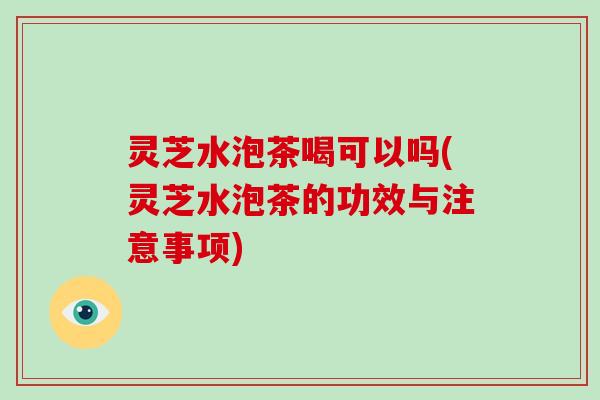 灵芝水泡茶喝可以吗(灵芝水泡茶的功效与注意事项)